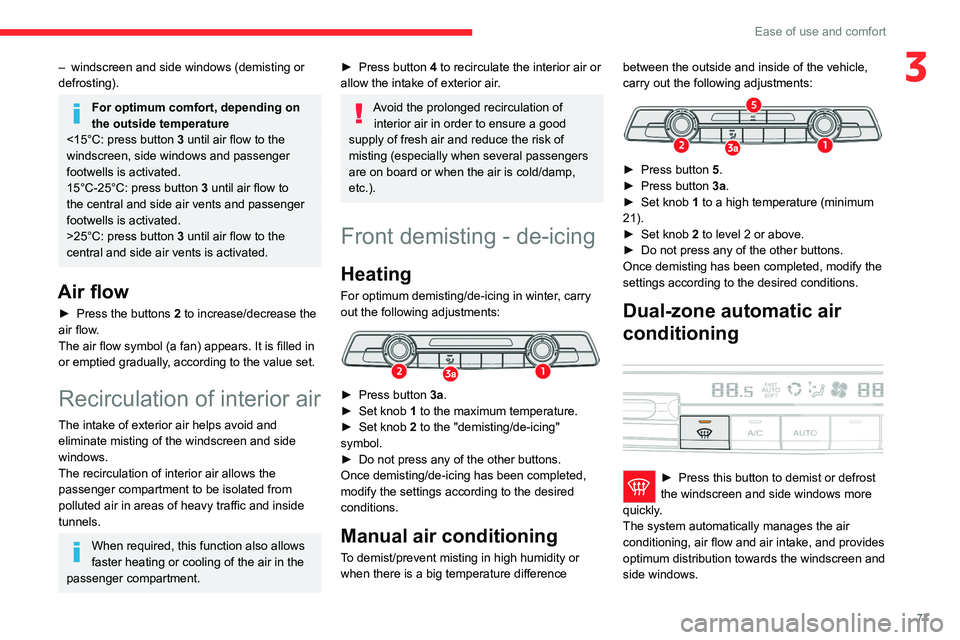 Ease of use and comfort

3

– windscreen and side windows (demisting or defrosting).

For optimum comfort, depending on the outside temperature
<15°C: press button 3 until air flow to the windscreen, side windows and passenger footwells is activated.
15°C-25°C: press button 3 until air flow to the central and side air vents and passenger footwells is activated.
>25°C: press button 3 until air flow to the central and side air vents is activated.

Air flow

► Press the buttons 2 to increase/decrease the air flow.
The air flow symbol (a fan) appears. It is filled in or emptied gradually, according to the value set.

Recirculation of interior air

The intake of exterior air helps avoid and eliminate misting of the windscreen and side windows.
The recirculation of interior air allows the passenger compartment to be isolated from polluted air in areas of heavy traffic and inside tunnels.

When required, this function also allows faster heating or cooling of the air in the passenger compartment.

► Press button 4 to recirculate the interior air or allow the intake of exterior air.

Avoid the prolonged recirculation of interior air in order to ensure a good supply of fresh air and reduce the risk of misting (especially when several passengers are on board or when the air is cold/damp, etc.).

Front demisting - de-icing

Heating

For optimum demisting/de-icing in winter, carry out the following adjustments:

2 3a 1

► Press button 3a.
► Set knob 1 to the maximum temperature.
► Set knob 2 to the "demisting/de-icing" symbol.
► Do not press any of the other buttons.
Once demisting/de-icing has been completed, modify the settings according to the desired conditions.

Manual air conditioning

To demist/prevent misting in high humidity or when there is a big temperature difference between the outside and inside of the vehicle, carry out the following adjustments:

5 2 3a 1

► Press button 5.
► Press button 3a.
► Set knob 1 to a high temperature (minimum 21).
► Set knob 2 to level 2 or above.
► Do not press any of the other buttons.
Once demisting has been completed, modify the settings according to the desired conditions.

Dual-zone automatic air conditioning

88.5 FAST AUTO SOFT 88
A/C AUTO

► Press this button to demist or defrost the windscreen and side windows more quickly.
The system automatically manages the air conditioning, air flow and air intake, and provides optimum distribution towards the windscreen and side windows.

77

carmanualsonline.info